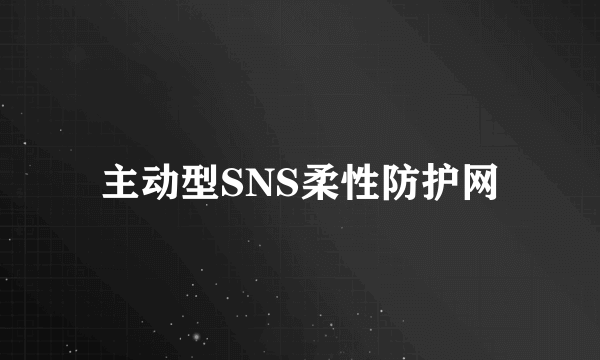 主动型SNS柔性防护网